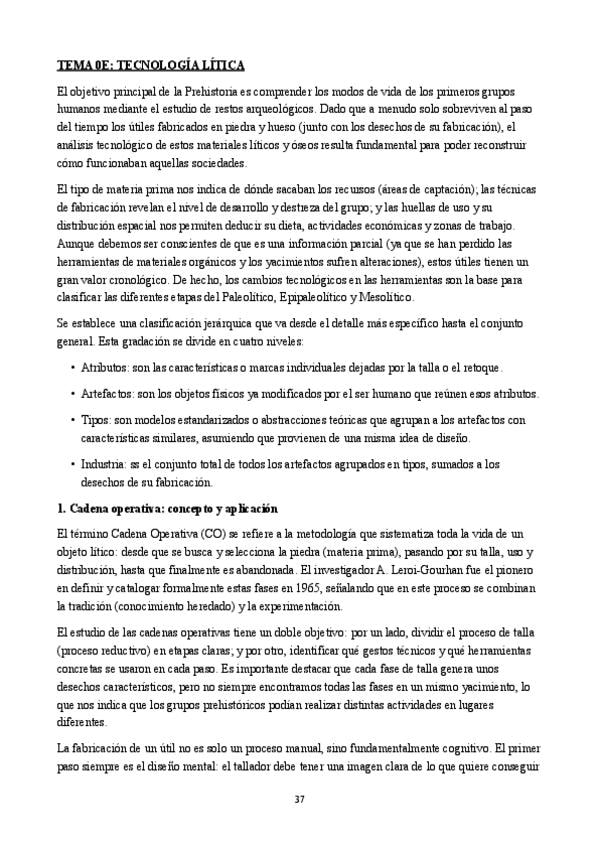 TEMA 0E: TECNOLOGÍA LÍTICA

El objetivo principal de la Prehistoria es comprender los modos de vida de los primeros grupos humanos mediante el estudio de restos arqueológicos. Dado que a menudo solo sobreviven al paso del tiempo los útiles fabricados en piedra y hueso (junto con los desechos de su fabricación), el análisis tecnológico de estos materiales líticos y óseos resulta fundamental para poder reconstruir cómo funcionaban aquellas sociedades.

El tipo de materia prima nos indica de dónde sacaban los recursos (áreas de captación); las técnicas de fabricación revelan el nivel de desarrollo y destreza del grupo; y las huellas de uso y su distribución espacial nos permiten deducir su dieta, actividades económicas y zonas de trabajo. Aunque debemos ser conscientes de que es una información parcial (ya que se han perdido las herramientas de materiales orgánicos y los yacimientos sufren alteraciones), estos útiles tienen un gran valor cronológico. De hecho, los cambios tecnológicos en las herramientas son la base para clasificar las diferentes etapas del Paleolítico, Epipaleolítico y Mesolítico.

Se establece una clasificación jerárquica que va desde el detalle más específico hasta el conjunto general. Esta gradación se divide en cuatro niveles:

• Atributos: son las características o marcas individuales dejadas por la talla o el retoque.

• Artefactos: son los objetos físicos ya modificados por el ser humano que reúnen esos atributos.

• Tipos: son modelos estandarizados o abstracciones teóricas que agrupan a los artefactos con características similares, asumiendo que provienen de una misma idea de diseño.

• Industria: ss el conjunto total de todos los artefactos agrupados en tipos, sumados a los desechos de su fabricación.

1. Cadena operativa: concepto y aplicación

El término Cadena Operativa (CO) se refiere a la metodología que sistematiza toda la vida de un objeto lítico: desde que se busca y selecciona la piedra (materia prima), pasando por su talla, uso y distribución, hasta que finalmente es abandonada. El investigador A. Leroi-Gourhan fue el pionero en definir y catalogar formalmente estas fases en 1965, señalando que en este proceso se combinan la tradición (conocimiento heredado) y la experimentación.

El estudio de las cadenas operativas tiene un doble objetivo: por un lado, dividir el proceso de talla (proceso reductivo) en etapas claras; y por otro, identificar qué gestos técnicos y qué herramientas concretas se usaron en cada paso. Es importante destacar que cada fase de talla genera unos desechos característicos, pero no siempre encontramos todas las fases en un mismo yacimiento, lo que nos indica que los grupos prehistóricos podían realizar distintas actividades en lugares diferentes.

La fabricación de un útil no es solo un proceso manual, sino fundamentalmente cognitivo. El primer paso siempre es el diseño mental: el tallador debe tener una imagen clara de lo que quiere conseguir

37